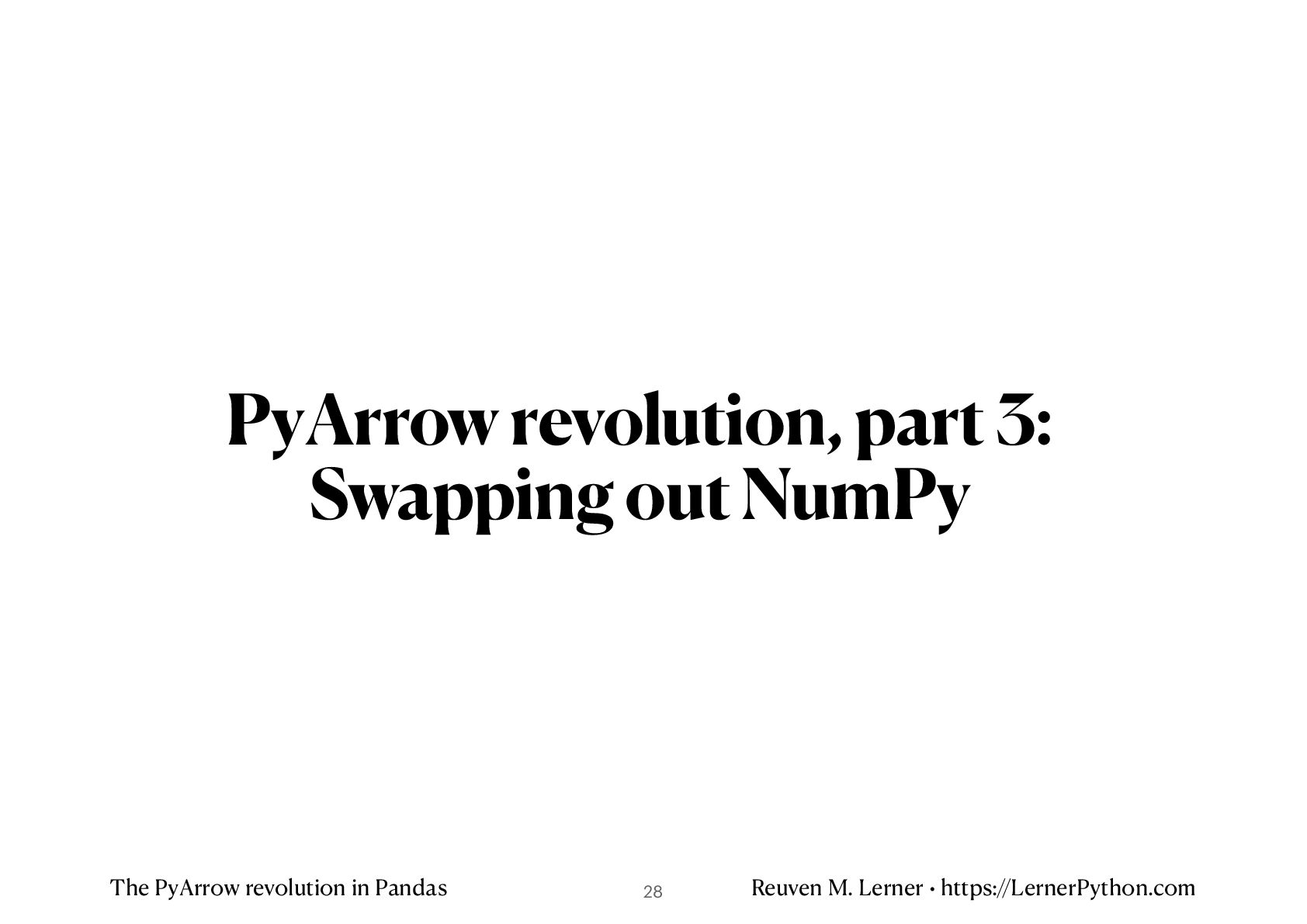 PyArrow revolution, part 3:
Swapping out NumPy

The PyArrow revolution in Pandas

28

Reuven M. Lerner • https://LernerPython.com